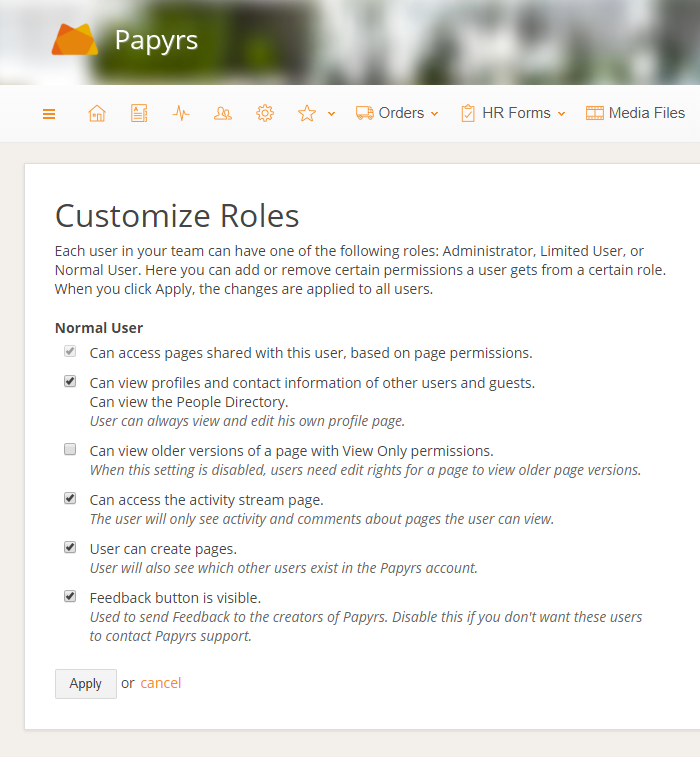 Papyrs

Orders HR Forms Media Files

Customize Roles

Each user in your team can have one of the following roles: Administrator, Limited User, or Normal User. Here you can add or remove certain permissions a user gets from a certain role. When you click Apply, the changes are applied to all users.

Normal User

Can access pages shared with this user, based on page permissions.

Can view profiles and contact information of other users and guests.
Can view the People Directory.
User can always view and edit his own profile page.

Can view older versions of a page with View Only permissions.
When this setting is disabled, users need edit rights for a page to view older page versions.

Can access the activity stream page.
The user will only see activity and comments about pages the user can view.

User can create pages.
User will also see which other users exist in the Papyrs account.

Feedback button is visible.
Used to send Feedback to the creators of Papyrs. Disable this if you don't want these users to contact Papyrs support.

Apply or cancel